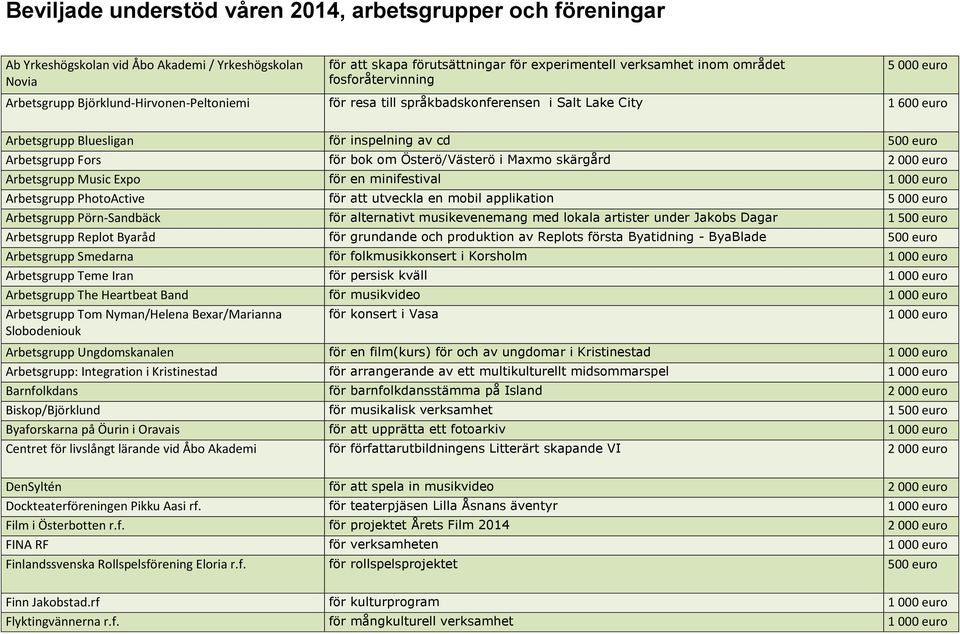 Beviljade understöd våren 2014, arbetsgrupper och föreningar

| | | |
|---|---|---|
| Ab Yrkeshögskolan vid Åbo Akademi / Yrkeshögskolan Novia | för att skapa förutsättningar för experimentell verksamhet inom området fosforåtervinning | 5 000 euro |
| Arbetsgrupp Björklund-Hirvonen-Peltoniemi | för resa till språkbadskonferensen i Salt Lake City | 1 600 euro |
| Arbetsgrupp Bluesligan | för inspelning av cd | 500 euro |
| Arbetsgrupp Fors | för bok om Österö/Västerö i Maxmo skärgård | 2 000 euro |
| Arbetsgrupp Music Expo | för en minifestival | 1 000 euro |
| Arbetsgrupp PhotoActive | för att utveckla en mobil applikation | 5 000 euro |
| Arbetsgrupp Pörn-Sandbäck | för alternativt musikevenemang med lokala artister under Jakobs Dagar | 1 500 euro |
| Arbetsgrupp Replot Byaråd | för grundande och produktion av Replots första Byatidning - ByaBlade | 500 euro |
| Arbetsgrupp Smedarna | för folkmusikkonsert i Korsholm | 1 000 euro |
| Arbetsgrupp Teme Iran | för persisk kväll | 1 000 euro |
| Arbetsgrupp The Heartbeat Band | för musikvideo | 1 000 euro |
| Arbetsgrupp Tom Nyman/Helena Bexar/Marianna Slobodeniouk | för konsert i Vasa | 1 000 euro |
| Arbetsgrupp Ungdomskanalen | för en film(kurs) för och av ungdomar i Kristinestad | 1 000 euro |
| Arbetsgrupp: Integration i Kristinestad | för arrangerande av ett multikulturellt midsommarspel | 1 000 euro |
| Barnfolkdans | för barnfolkdansstämma på Island | 2 000 euro |
| Biskop/Björklund | för musikalisk verksamhet | 1 500 euro |
| Byaforskarna på Öurin i Oravais | för att upprätta ett fotoarkiv | 1 000 euro |
| Centret för livslångt lärande vid Åbo Akademi | för författarutbildningens Litterärt skapande VI | 2 000 euro |
| DenSyltén | för att spela in musikvideo | 2 000 euro |
| Dockteaterföreningen Pikku Aasi rf. | för teaterpjäsen Lilla Åsnans äventyr | 1 000 euro |
| Film i Österbotten r.f. | för projektet Årets Film 2014 | 2 000 euro |
| FINA RF | för verksamheten | 1 000 euro |
| Finlandssvenska Rollspelsförening Eloria r.f. | för rollspelsprojektet | 500 euro |
| Finn Jakobstad.rf | för kulturprogram | 1 000 euro |
| Flyktingvännerna r.f. | för mångkulturell verksamhet | 1 000 euro |